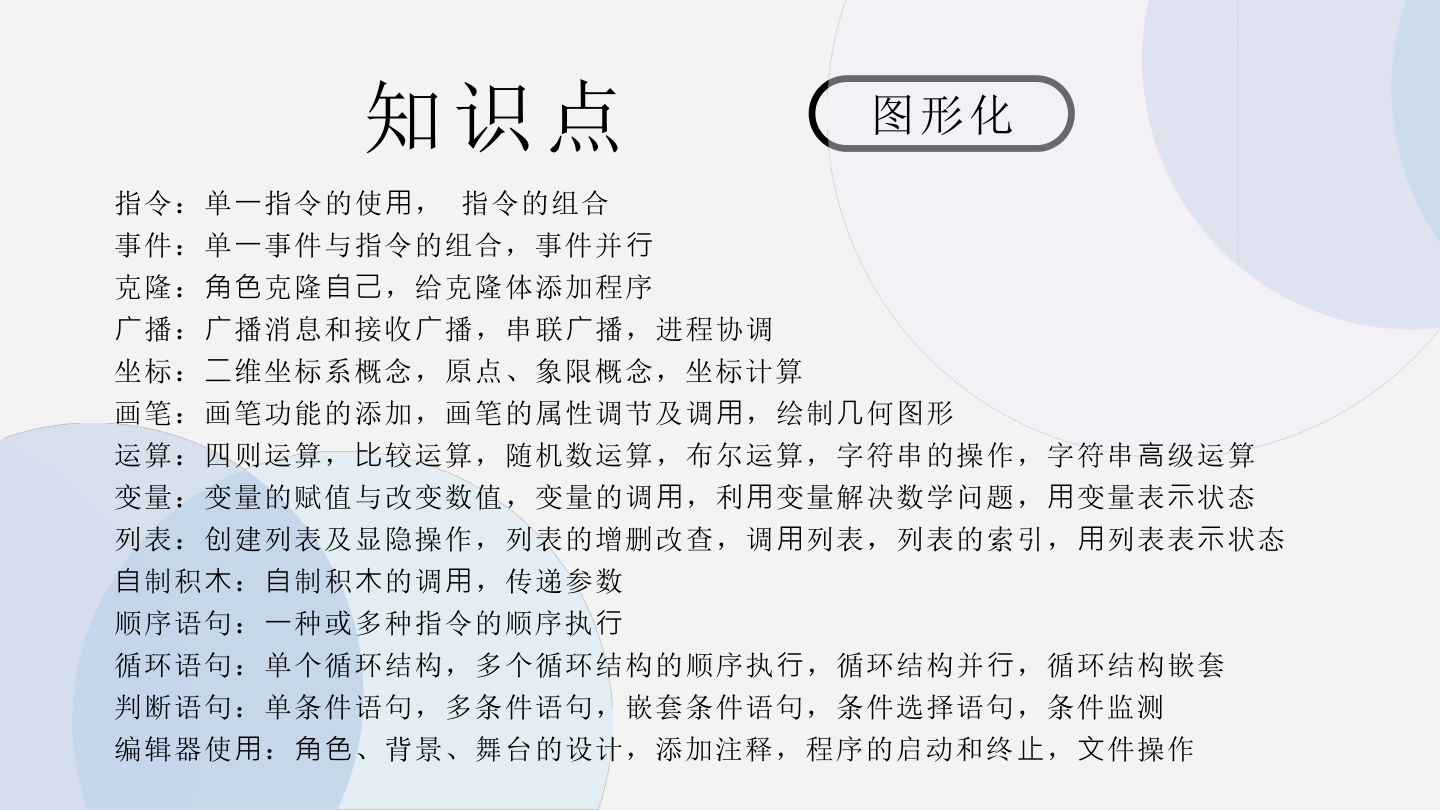 知识点

图形化

指令：单一指令的使用， 指令的组合
事件：单一事件与指令的组合，事件并行
克隆：角色克隆自己，给克隆体添加程序
广播：广播消息和接收广播，串联广播，进程协调
坐标：二维坐标系概念，原点、象限概念，坐标计算
画笔：画笔功能的添加，画笔的属性调节及调用，绘制几何图形
运算：四则运算，比较运算，随机数运算，布尔运算，字符串的操作，字符串高级运算
变量：变量的赋值与改变数值，变量的调用，利用变量解决数学问题，用变量表示状态
列表：创建列表及显隐操作，列表的增删改查，调用列表，列表的索引，用列表表示状态
自制积木：自制积木的调用，传递参数
顺序语句：一种或多种指令的顺序执行
循环语句：单个循环结构，多个循环结构的顺序执行，循环结构并行，循环结构嵌套
判断语句：单条件语句，多条件语句，嵌套条件语句，条件选择语句，条件监测
编辑器使用：角色、背景、舞台的设计，添加注释，程序的启动和终止，文件操作